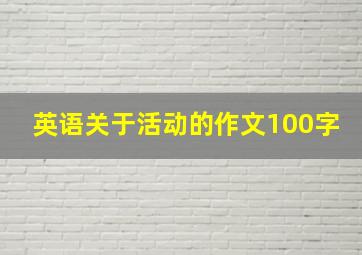 英语关于活动的作文100字